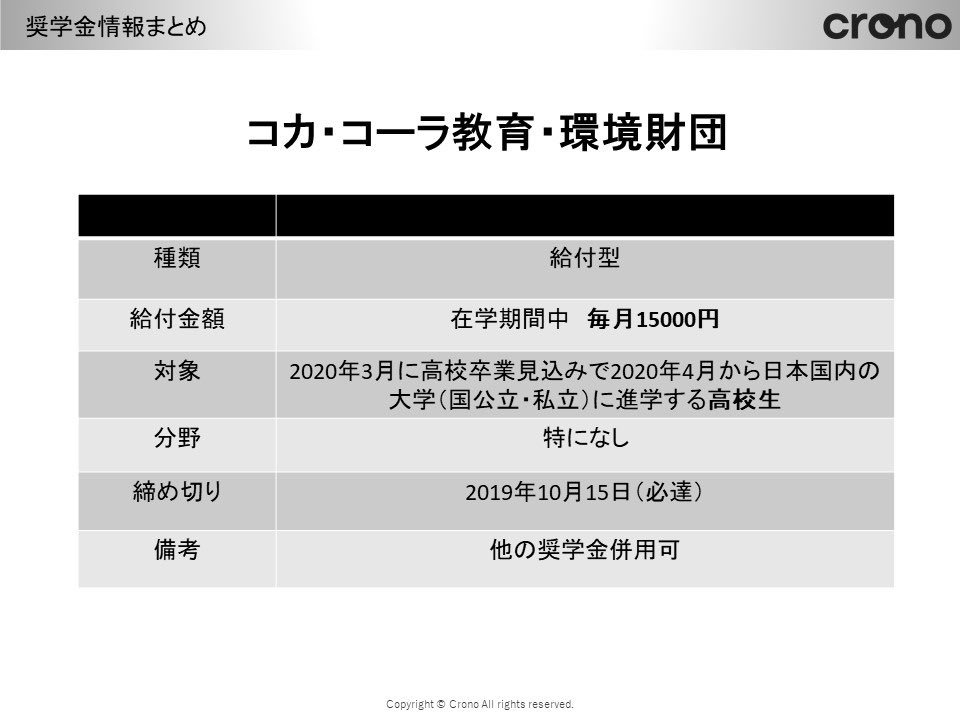 奨学金情報まとめ

crono

コカ・コーラ教育・環境財団

|  |  |
|---|---|
| 種類 | 給付型 |
| 給付金額 | 在学期間中 毎月15000円 |
| 対象 | 2020年3月に高校卒業見込みで2020年4月から日本国内の大学(国公立・私立)に進学する高校生 |
| 分野 | 特になし |
| 締め切り | 2019年10月15日(必達) |
| 備考 | 他の奨学金併用可 |

Copyright © Crono All rights reserved.